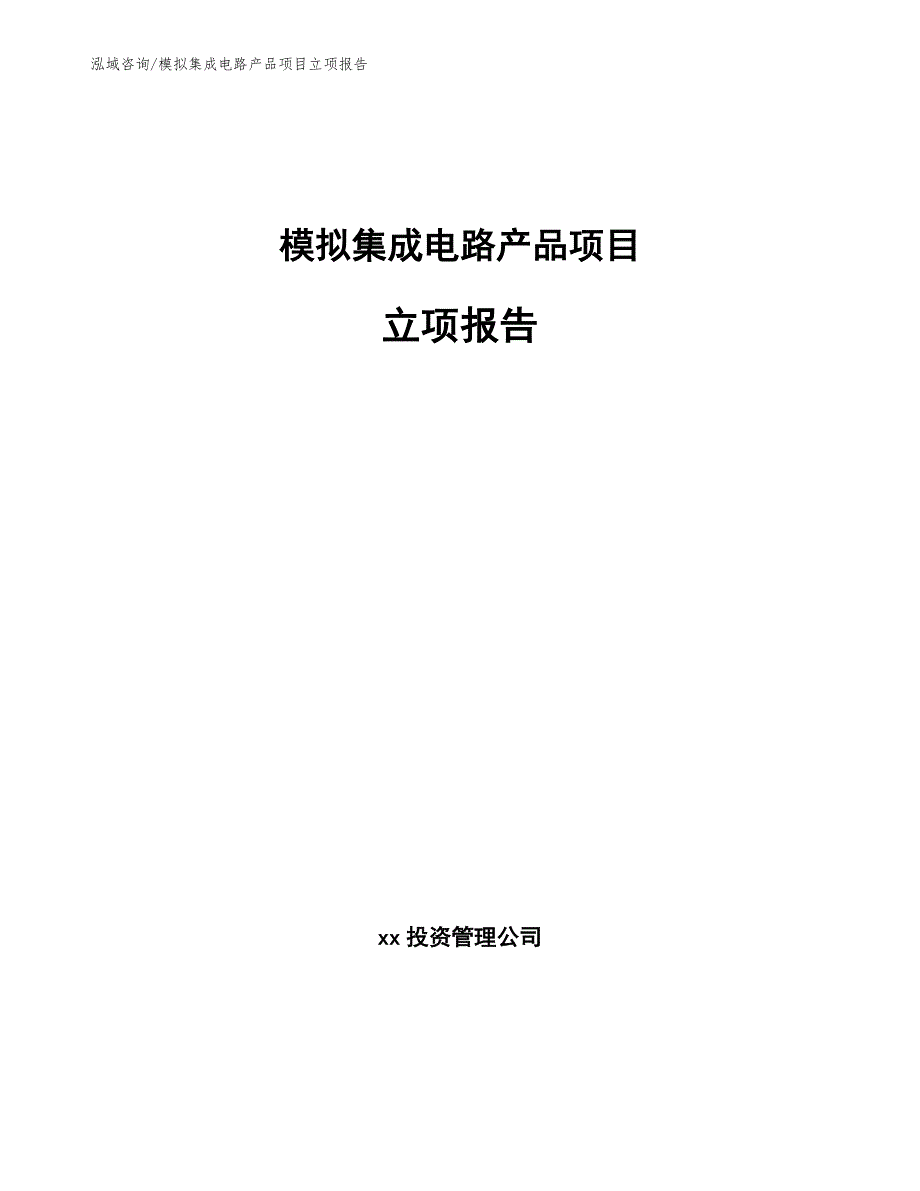 泓域咨询/模拟集成电路产品项目立项报告

模拟集成电路产品项目

立项报告

xx 投资管理公司